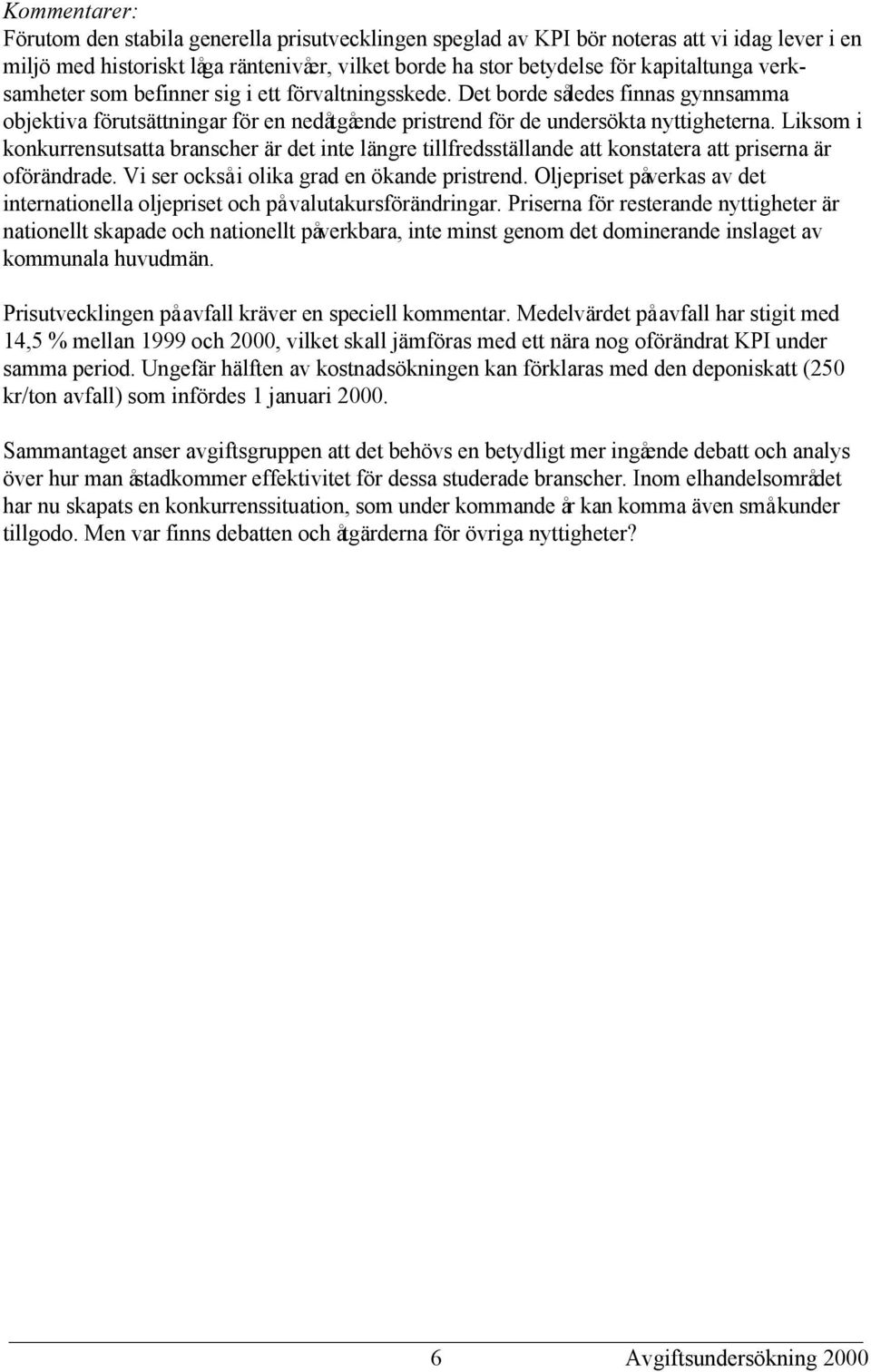 Kommentarer:
Förutom den stabila generella prisutvecklingen speglad av KPI bör noteras att vi idag lever i en miljö med historiskt låga räntenivåer, vilket borde ha stor betydelse för kapitaltunga verksamheter som befinner sig i ett förvaltningsskede. Det borde således finnas gynnsamma objektiva förutsättningar för en nedåtgående pristrend för de undersökta nyttigheterna. Liksom i konkurrensutsatta branscher är det inte längre tillfredsställande att konstatera att priserna är oförändrade. Vi ser också i olika grad en ökande pristrend. Oljepriset påverkas av det internationella oljepriset och på valutakursförändringar. Priserna för resterande nyttigheter är nationellt skapade och nationellt påverkbara, inte minst genom det dominerande inslaget av kommunala huvudmän.

Prisutvecklingen på avfall kräver en speciell kommentar. Medelvärdet på avfall har stigit med 14,5 % mellan 1999 och 2000, vilket skall jämföras med ett nära nog oförändrat KPI under samma period. Ungefär hälften av kostnadsökningen kan förklaras med den deponiskatt (250 kr/ton avfall) som infördes 1 januari 2000.

Sammantaget anser avgiftsgruppen att det behövs en betydligt mer ingående debatt och analys över hur man åstadkommer effektivitet för dessa studerade branscher. Inom elhandelsområdet har nu skapats en konkurrenssituation, som under kommande år kan komma även småkunder tillgodo. Men var finns debatten och åtgärderna för övriga nyttigheter?

6 Avgiftsundersökning 2000